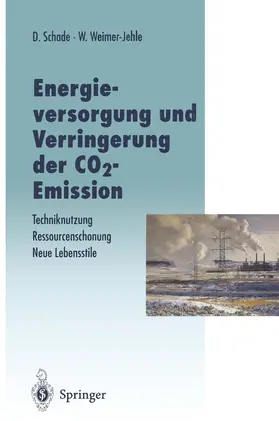 D. Schade · W. Weimer-Jehle

Energieversorgung und Verringerung der $CO_2$-Emission

Techniknutzung
Ressourcenschonung
Neue Lebensstile

Springer